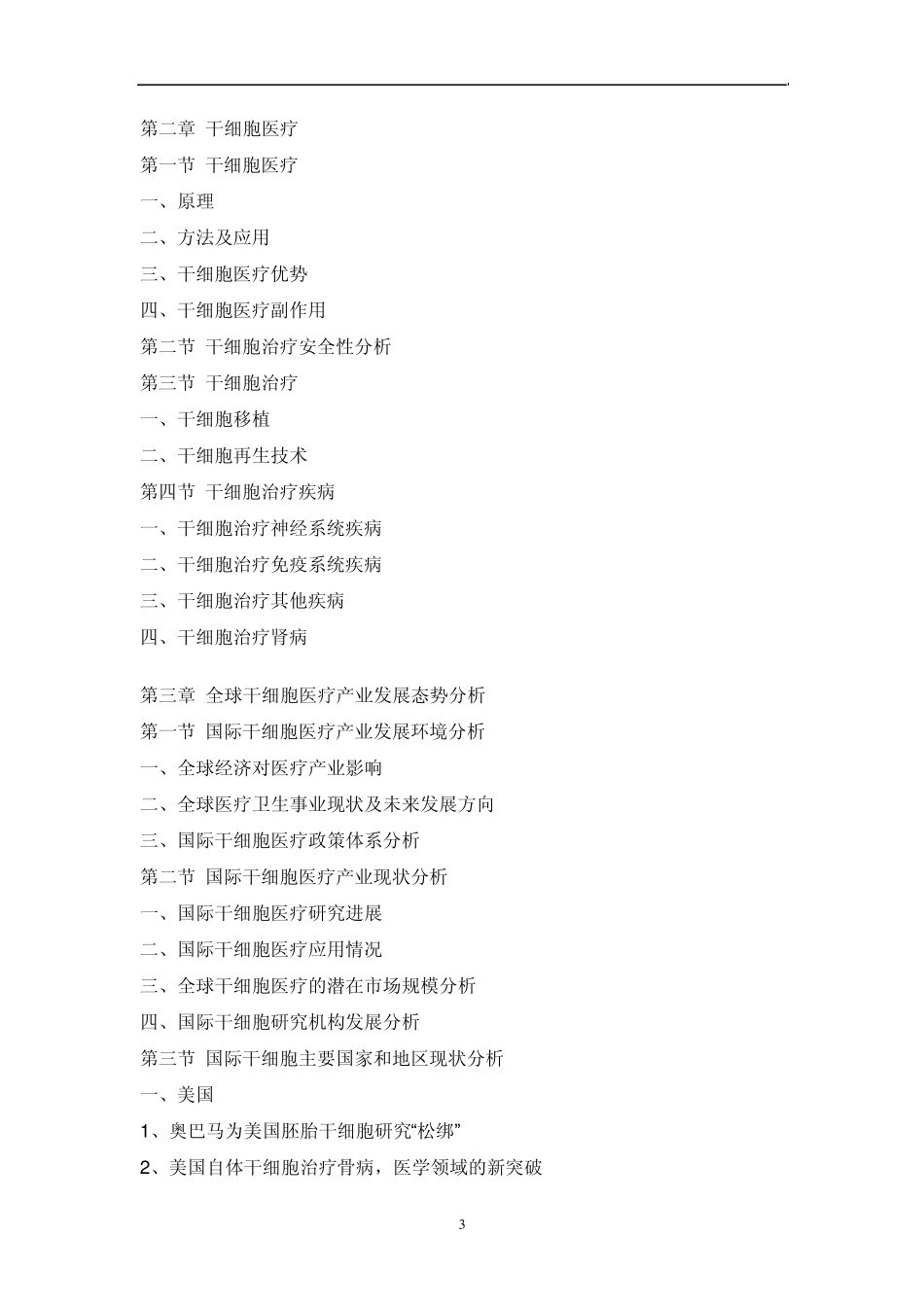 第二章 干细胞医疗
第一节 干细胞医疗
一、原理
二、方法及应用
三、干细胞医疗优势
四、干细胞医疗副作用
第二节 干细胞治疗安全性分析
第三节 干细胞治疗
一、干细胞移植
二、干细胞再生技术
第四节 干细胞治疗疾病
一、干细胞治疗神经系统疾病
二、干细胞治疗免疫系统疾病
三、干细胞治疗其他疾病
四、干细胞治疗肾病

第三章 全球干细胞医疗产业发展态势分析
第一节 国际干细胞医疗产业发展环境分析
一、全球经济对医疗产业影响
二、全球医疗卫生事业现状及未来发展方向
三、国际干细胞医疗政策体系分析
第二节 国际干细胞医疗产业现状分析
一、国际干细胞医疗研究进展
二、国际干细胞医疗应用情况
三、全球干细胞医疗的潜在市场规模分析
四、国际干细胞研究机构发展分析
第三节 国际干细胞主要国家和地区现状分析
一、美国
1、奥巴马为美国胚胎干细胞研究“松绑”
2、美国自体干细胞治疗骨病，医学领域的新突破

3